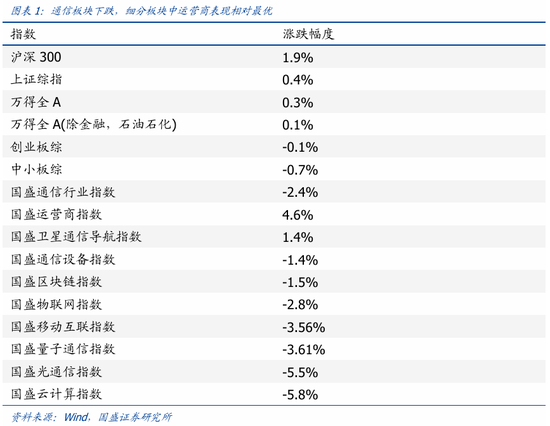 图表 1：通信板块下跌，细分板块中运营商表现相对最优

| 指数 | 涨跌幅度 |
|---|---|
| 沪深 300 | 1.9% |
| 上证综指 | 0.4% |
| 万得全 A | 0.3% |
| 万得全 A(除金融，石油石化) | 0.1% |
| 创业板综 | -0.1% |
| 中小板综 | -0.7% |
| 国盛通信行业指数 | -2.4% |
| 国盛运营商指数 | 4.6% |
| 国盛卫星通信导航指数 | 1.4% |
| 国盛通信设备指数 | -1.4% |
| 国盛区块链指数 | -1.5% |
| 国盛物联网指数 | -2.8% |
| 国盛移动互联指数 | -3.56% |
| 国盛量子通信指数 | -3.61% |
| 国盛光通信指数 | -5.5% |
| 国盛云计算指数 | -5.8% |

资料来源：Wind，国盛证券研究所